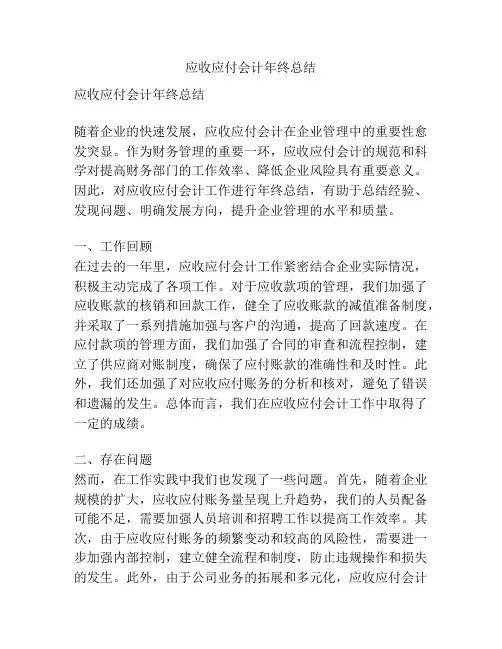 应收应付会计年终总结

应收应付会计年终总结

随着企业的快速发展，应收应付会计在企业管理中的重要性愈发突显。作为财务管理的重要一环，应收应付会计的规范和科学对提高财务部门的工作效率、降低企业风险具有重要意义。因此，对应收应付会计工作进行年终总结，有助于总结经验、发现问题、明确发展方向，提升企业管理的水平和质量。

一、工作回顾
在过去的一年里，应收应付会计工作紧密结合企业实际情况，积极主动完成了各项工作。对于应收款项的管理，我们加强了应收账款的核销和回款工作，健全了应收账款的减值准备制度，并采取了一系列措施加强与客户的沟通，提高了回款速度。在应付款项的管理方面，我们加强了合同的审查和流程控制，建立了供应商对账制度，确保了应付账款的准确性和及时性。此外，我们还加强了对应收应付账务的分析和核对，避免了错误和遗漏的发生。总体而言，我们在应收应付会计工作中取得了一定的成绩。

二、存在问题
然而，在工作实践中我们也发现了一些问题。首先，随着企业规模的扩大，应收应付账务量呈现上升趋势，我们的人员配备可能不足，需要加强人员培训和招聘工作以提高工作效率。其次，由于应收应付账务的频繁变动和较高的风险性，需要进一步加强内部控制，建立健全流程和制度，防止违规操作和损失的发生。此外，由于公司业务的拓展和多元化，应收应付会计